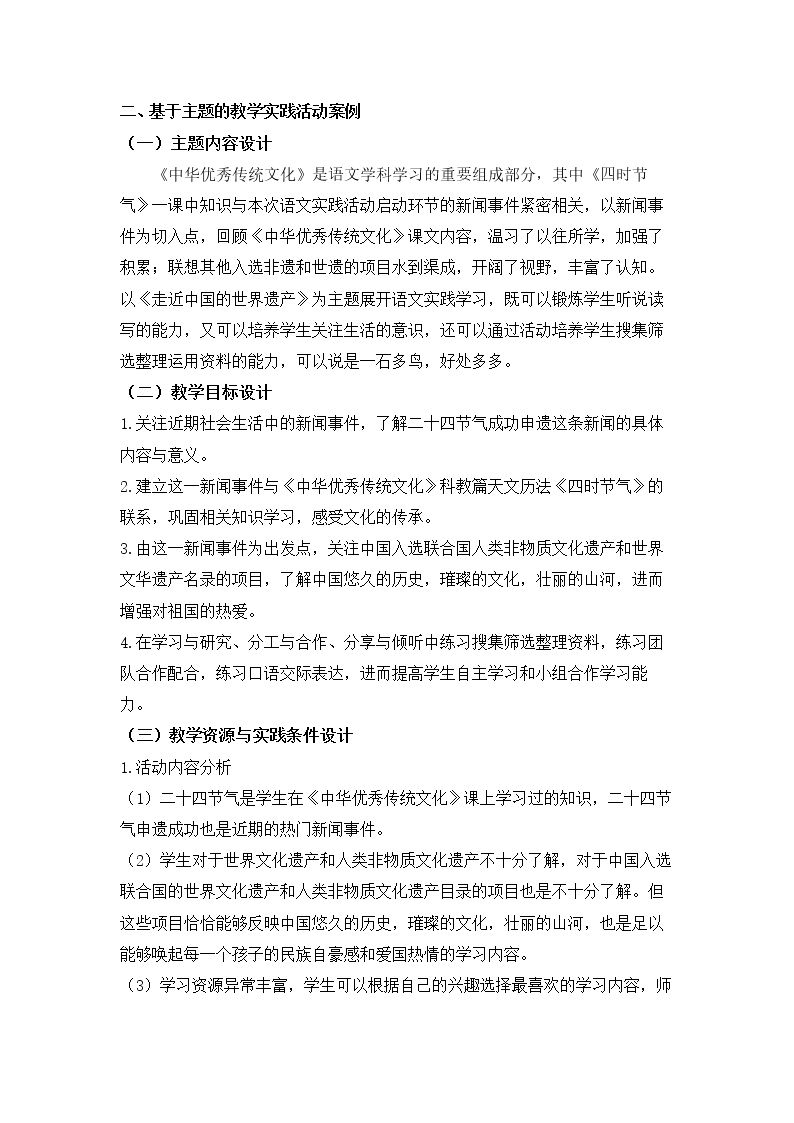 二、基于主题的教学实践活动案例

（一）主题内容设计

《中华优秀传统文化》是语文学科学习的重要组成部分，其中《四时节气》一课中知识与本次语文实践活动启动环节的新闻事件紧密相关，以新闻事件为切入点，回顾《中华优秀传统文化》课文内容，温习了以往所学，加强了积累；联想其他入选非遗和世遗的项目水到渠成，开阔了视野，丰富了认知。以《走近中国的世界遗产》为主题展开语文实践学习，既可以锻炼学生听说读写的能力，又可以培养学生关注生活的意识，还可以通过活动培养学生搜集筛选整理运用资料的能力，可以说是一石多鸟，好处多多。

（二）教学目标设计

1.关注近期社会生活中的新闻事件，了解二十四节气成功申遗这条新闻的具体内容与意义。

2.建立这一新闻事件与《中华优秀传统文化》科教篇天文历法《四时节气》的联系，巩固相关知识学习，感受文化的传承。

3.由这一新闻事件为出发点，关注中国入选联合国人类非物质文化遗产和世界文华遗产名录的项目，了解中国悠久的历史，璀璨的文化，壮丽的山河，进而增强对祖国的热爱。

4.在学习与研究、分工与合作、分享与倾听中练习搜集筛选整理资料，练习团队合作配合，练习口语交际表达，进而提高学生自主学习和小组合作学习能力。

（三）教学资源与实践条件设计

1.活动内容分析

（1）二十四节气是学生在《中华优秀传统文化》课上学习过的知识，二十四节气申遗成功也是近期的热门新闻事件。

（2）学生对于世界文化遗产和人类非物质文化遗产不十分了解，对于中国入选联合国的世界文化遗产和人类非物质文化遗产目录的项目也是不十分了解。但这些项目恰恰能够反映中国悠久的历史，璀璨的文化，壮丽的山河，也是足以能够唤起每一个孩子的民族自豪感和爱国热情的学习内容。

（3）学习资源异常丰富，学生可以根据自己的兴趣选择最喜欢的学习内容，师